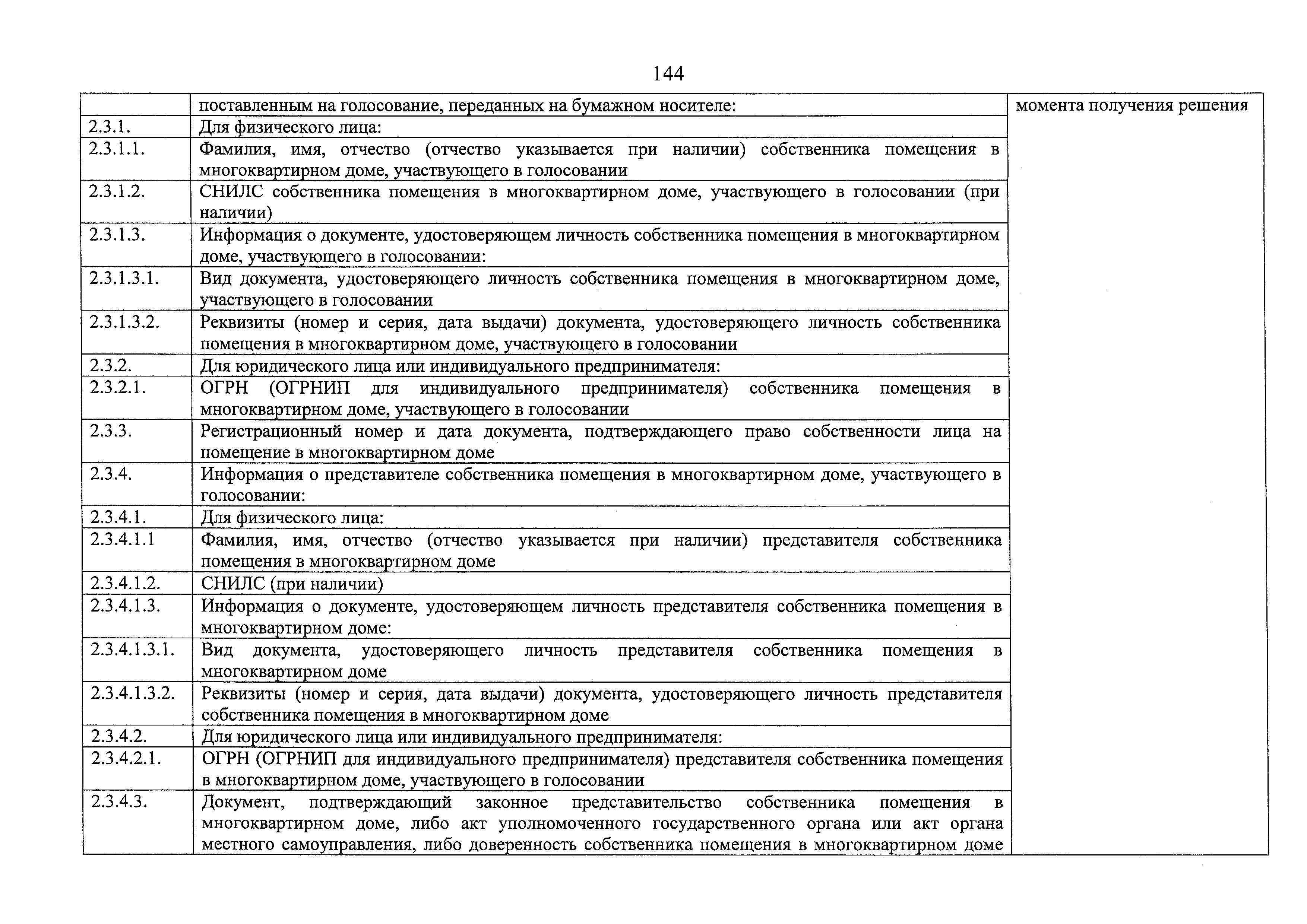 144

|  |  |  |
|---|---|---|
|  | поставленным на голосование, переданных на бумажном носителе: | момента получения решения |
| 2.3.1. | Для физического лица: |  |
| 2.3.1.1. | Фамилия, имя, отчество (отчество указывается при наличии) собственника помещения в многоквартирном доме, участвующего в голосовании |  |
| 2.3.1.2. | СНИЛС собственника помещения в многоквартирном доме, участвующего в голосовании (при наличии) |  |
| 2.3.1.3. | Информация о документе, удостоверяющем личность собственника помещения в многоквартирном доме, участвующего в голосовании: |  |
| 2.3.1.3.1. | Вид документа, удостоверяющего личность собственника помещения в многоквартирном доме, участвующего в голосовании |  |
| 2.3.1.3.2. | Реквизиты (номер и серия, дата выдачи) документа, удостоверяющего личность собственника помещения в многоквартирном доме, участвующего в голосовании |  |
| 2.3.2. | Для юридического лица или индивидуального предпринимателя: |  |
| 2.3.2.1. | ОГРН (ОГРНИП для индивидуального предпринимателя) собственника помещения в многоквартирном доме, участвующего в голосовании |  |
| 2.3.3. | Регистрационный номер и дата документа, подтверждающего право собственности лица на помещение в многоквартирном доме |  |
| 2.3.4. | Информация о представителе собственника помещения в многоквартирном доме, участвующего в голосовании: |  |
| 2.3.4.1. | Для физического лица: |  |
| 2.3.4.1.1 | Фамилия, имя, отчество (отчество указывается при наличии) представителя собственника помещения в многоквартирном доме |  |
| 2.3.4.1.2. | СНИЛС (при наличии) |  |
| 2.3.4.1.3. | Информация о документе, удостоверяющем личность представителя собственника помещения в многоквартирном доме: |  |
| 2.3.4.1.3.1. | Вид документа, удостоверяющего личность представителя собственника помещения в многоквартирном доме |  |
| 2.3.4.1.3.2. | Реквизиты (номер и серия, дата выдачи) документа, удостоверяющего личность представителя собственника помещения в многоквартирном доме |  |
| 2.3.4.2. | Для юридического лица или индивидуального предпринимателя: |  |
| 2.3.4.2.1. | ОГРН (ОГРНИП для индивидуального предпринимателя) представителя собственника помещения в многоквартирном доме, участвующего в голосовании |  |
| 2.3.4.3. | Документ, подтверждающий законное представительство собственника помещения в многоквартирном доме, либо акт уполномоченного государственного органа или акт органа местного самоуправления, либо доверенность собственника помещения в многоквартирном доме |  |